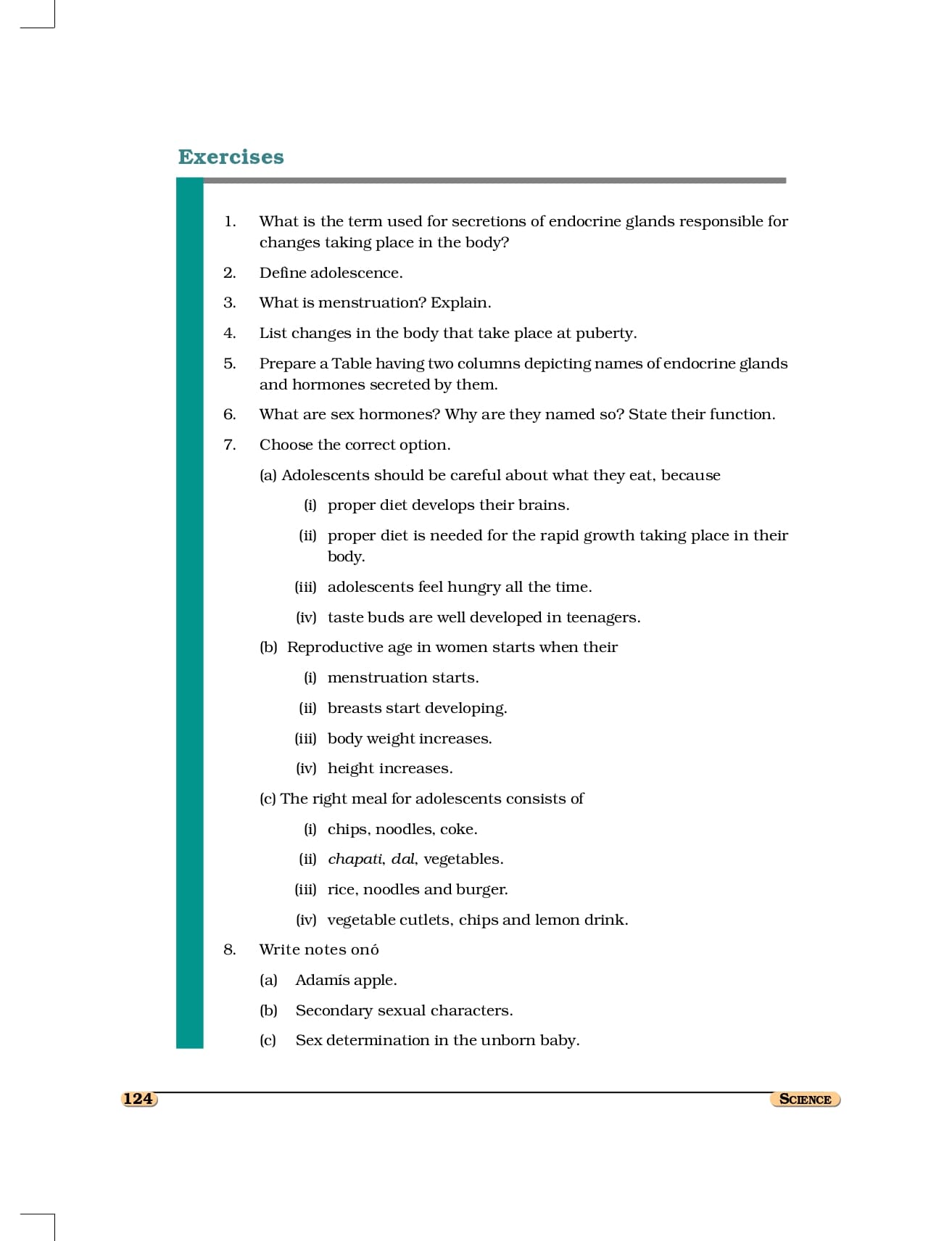 Exercises

1. What is the term used for secretions of endocrine glands responsible for changes taking place in the body?

2. Define adolescence.

3. What is menstruation? Explain.

4. List changes in the body that take place at puberty.

5. Prepare a Table having two columns depicting names of endocrine glands and hormones secreted by them.

6. What are sex hormones? Why are they named so? State their function.

7. Choose the correct option.

(a) Adolescents should be careful about what they eat, because

(i) proper diet develops their brains.

(ii) proper diet is needed for the rapid growth taking place in their body.

(iii) adolescents feel hungry all the time.

(iv) taste buds are well developed in teenagers.

(b) Reproductive age in women starts when their

(i) menstruation starts.

(ii) breasts start developing.

(iii) body weight increases.

(iv) height increases.

(c) The right meal for adolescents consists of

(i) chips, noodles, coke.

(ii) chapati, dal, vegetables.

(iii) rice, noodles and burger.

(iv) vegetable cutlets, chips and lemon drink.

8. Write notes onó

(a) Adamís apple.

(b) Secondary sexual characters.

(c) Sex determination in the unborn baby.

124

SCIENCE